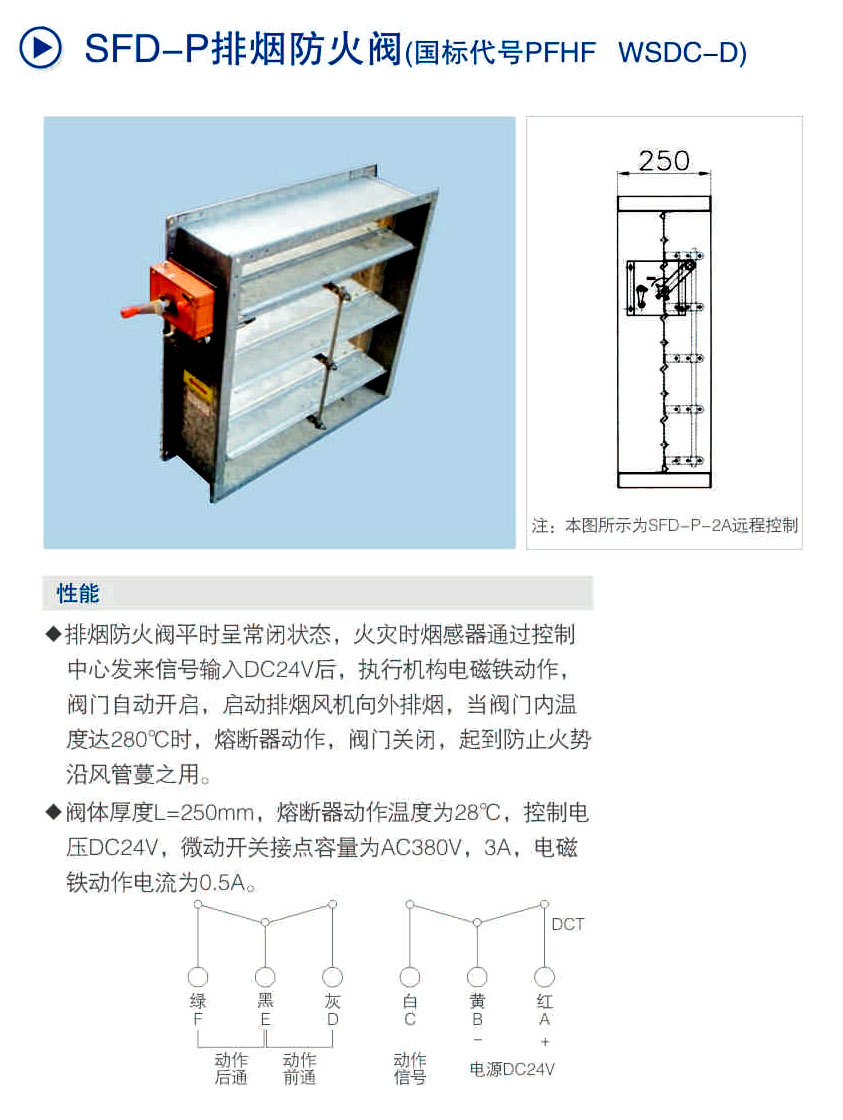 SFD-P排烟防火阀(国标代号PFHF WSDC-D)

250

注：本图所示为SFD-P-2A远程控制

性能

◆排烟防火阀平时呈常闭状态，火灾时烟感器通过控制中心发来信号输入DC24V后，执行机构电磁铁动作，阀门自动开启，启动排烟风机向外排烟，当阀门内温度达280℃时，熔断器动作，阀门关闭，起到防止火势沿风管蔓之用。

◆阀体厚度L=250mm，熔断器动作温度为28℃，控制电压DC24V，微动开关接点容量为AC380V，3A，电磁铁动作电流为0.5A。

DCT

绿 F
黑 E
灰 D
白 C
黄 B −
红 A +

动作后通
动作前通
动作信号
电源DC24V